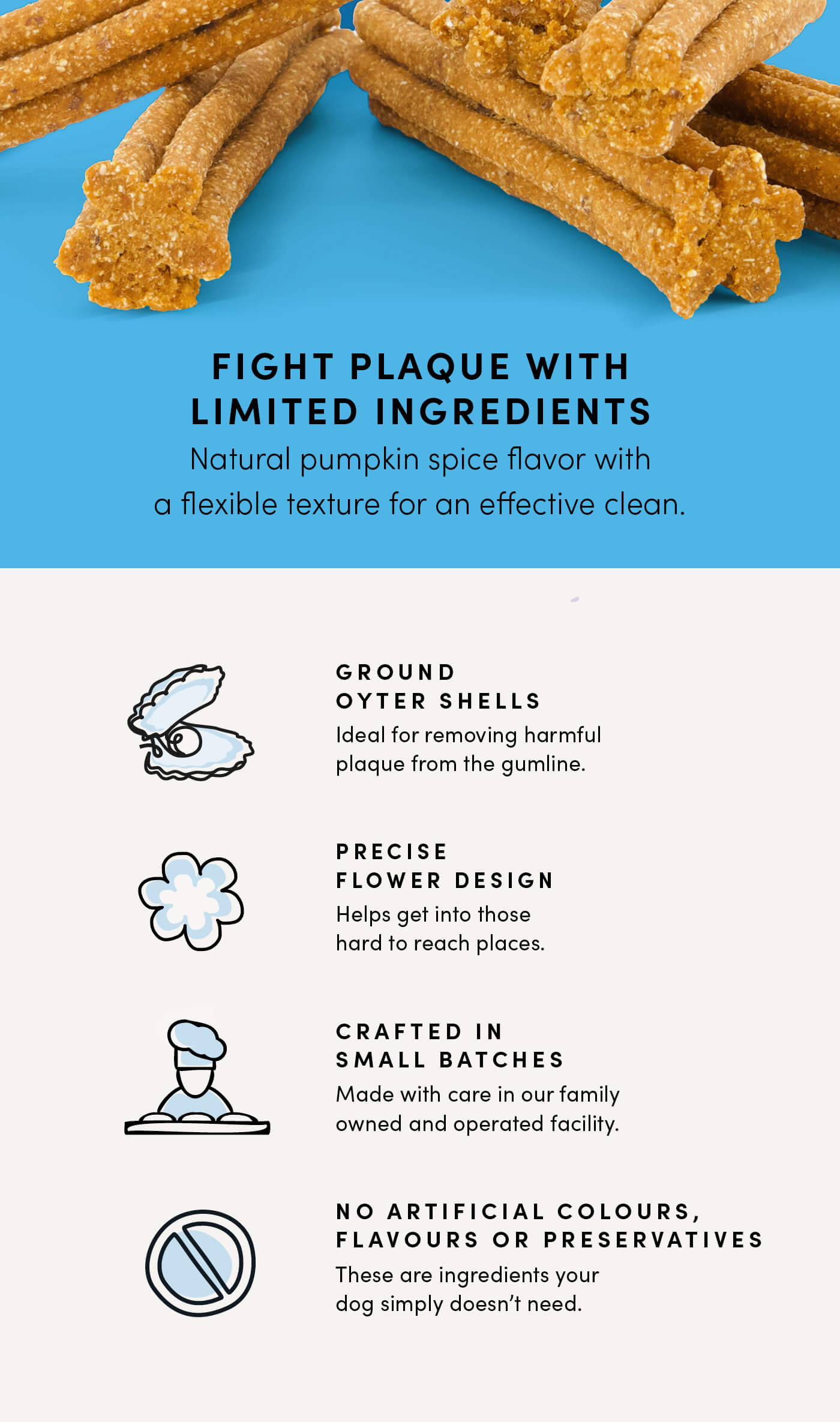 FIGHT PLAQUE WITH
LIMITED INGREDIENTS

Natural pumpkin spice flavor with a flexible texture for an effective clean.

GROUND
OYTER SHELLS

Ideal for removing harmful plaque from the gumline.

PRECISE
FLOWER DESIGN

Helps get into those hard to reach places.

CRAFTED IN
SMALL BATCHES

Made with care in our family owned and operated facility.

NO ARTIFICIAL COLOURS,
FLAVOURS OR PRESERVATIVES

These are ingredients your dog simply doesn't need.